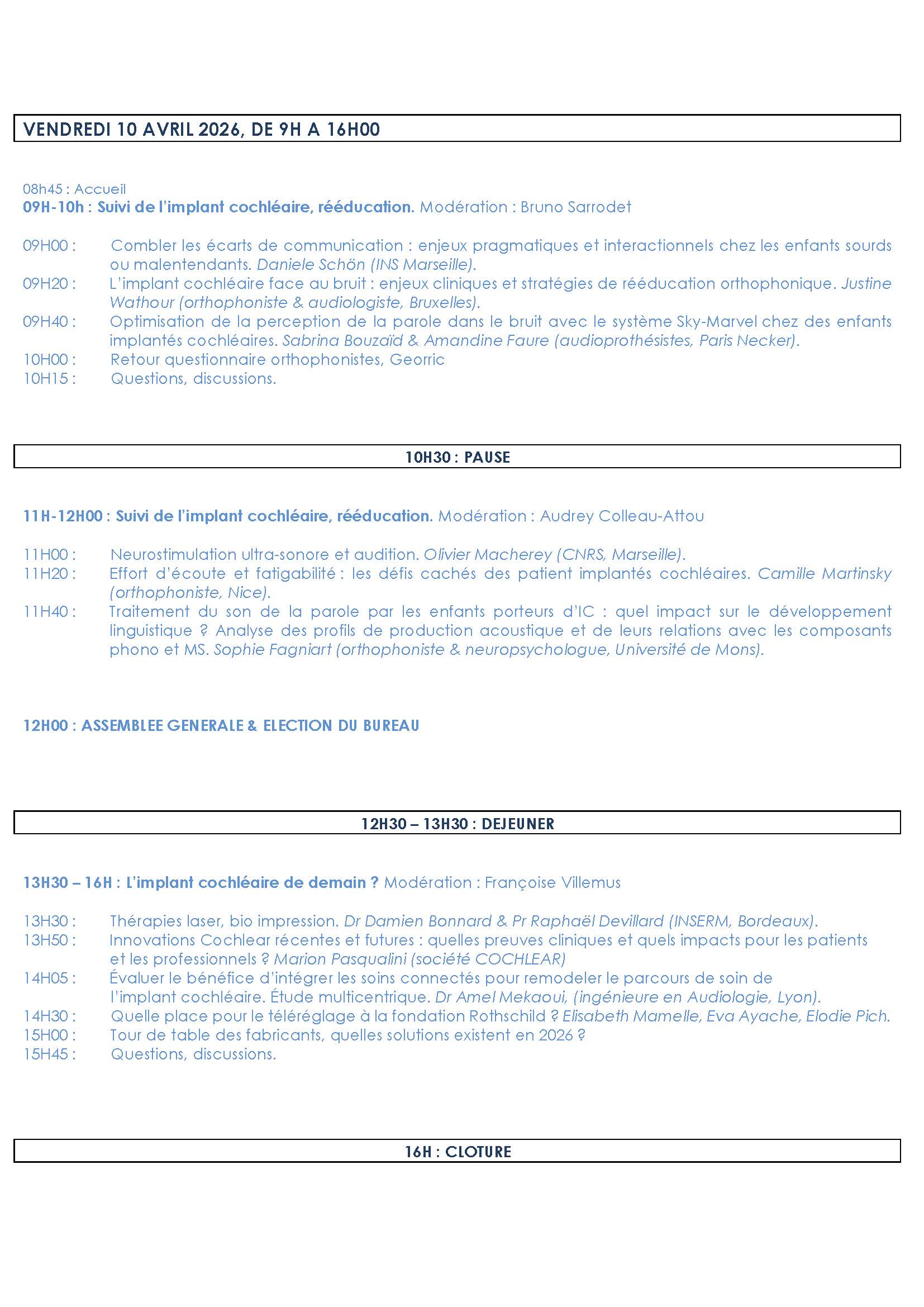 VENDREDI 10 AVRIL 2026, DE 9H A 16H00

08h45 : Accueil
09H-10h : Suivi de l'implant cochléaire, rééducation. Modération : Bruno Sarrodet

09H00 : Combler les écarts de communication : enjeux pragmatiques et interactionnels chez les enfants sourds ou malentendants. Daniele Schön (INS Marseille).
09H20 : L'implant cochléaire face au bruit : enjeux cliniques et stratégies de rééducation orthophonique. Justine Wathour (orthophoniste & audiologiste, Bruxelles).
09H40 : Optimisation de la perception de la parole dans le bruit avec le système Sky-Marvel chez des enfants implantés cochléaires. Sabrina Bouzaïd & Amandine Faure (audioprothésistes, Paris Necker).
10H00 : Retour questionnaire orthophonistes, Georric
10H15 : Questions, discussions.

10H30 : PAUSE

11H-12H00 : Suivi de l'implant cochléaire, rééducation. Modération : Audrey Colleau-Attou

11H00 : Neurostimulation ultra-sonore et audition. Olivier Macherey (CNRS, Marseille).
11H20 : Effort d'écoute et fatigabilité : les défis cachés des patient implantés cochléaires. Camille Martinsky (orthophoniste, Nice).
11H40 : Traitement du son de la parole par les enfants porteurs d'IC : quel impact sur le développement linguistique ? Analyse des profils de production acoustique et de leurs relations avec les composants phono et MS. Sophie Fagniart (orthophoniste & neuropsychologue, Université de Mons).

12H00 : ASSEMBLEE GENERALE & ELECTION DU BUREAU

12H30 – 13H30 : DEJEUNER

13H30 – 16H : L'implant cochléaire de demain ? Modération : Françoise Villemus

13H30 : Thérapies laser, bio impression. Dr Damien Bonnard & Pr Raphaël Devillard (INSERM, Bordeaux).
13H50 : Innovations Cochlear récentes et futures : quelles preuves cliniques et quels impacts pour les patients et les professionnels ? Marion Pasqualini (société COCHLEAR)
14H05 : Évaluer le bénéfice d'intégrer les soins connectés pour remodeler le parcours de soin de l'implant cochléaire. Étude multicentrique. Dr Amel Mekaoui, (ingénieure en Audiologie, Lyon).
14H30 : Quelle place pour le téléréglage à la fondation Rothschild ? Elisabeth Mamelle, Eva Ayache, Elodie Pich.
15H00 : Tour de table des fabricants, quelles solutions existent en 2026 ?
15H45 : Questions, discussions.

16H : CLOTURE